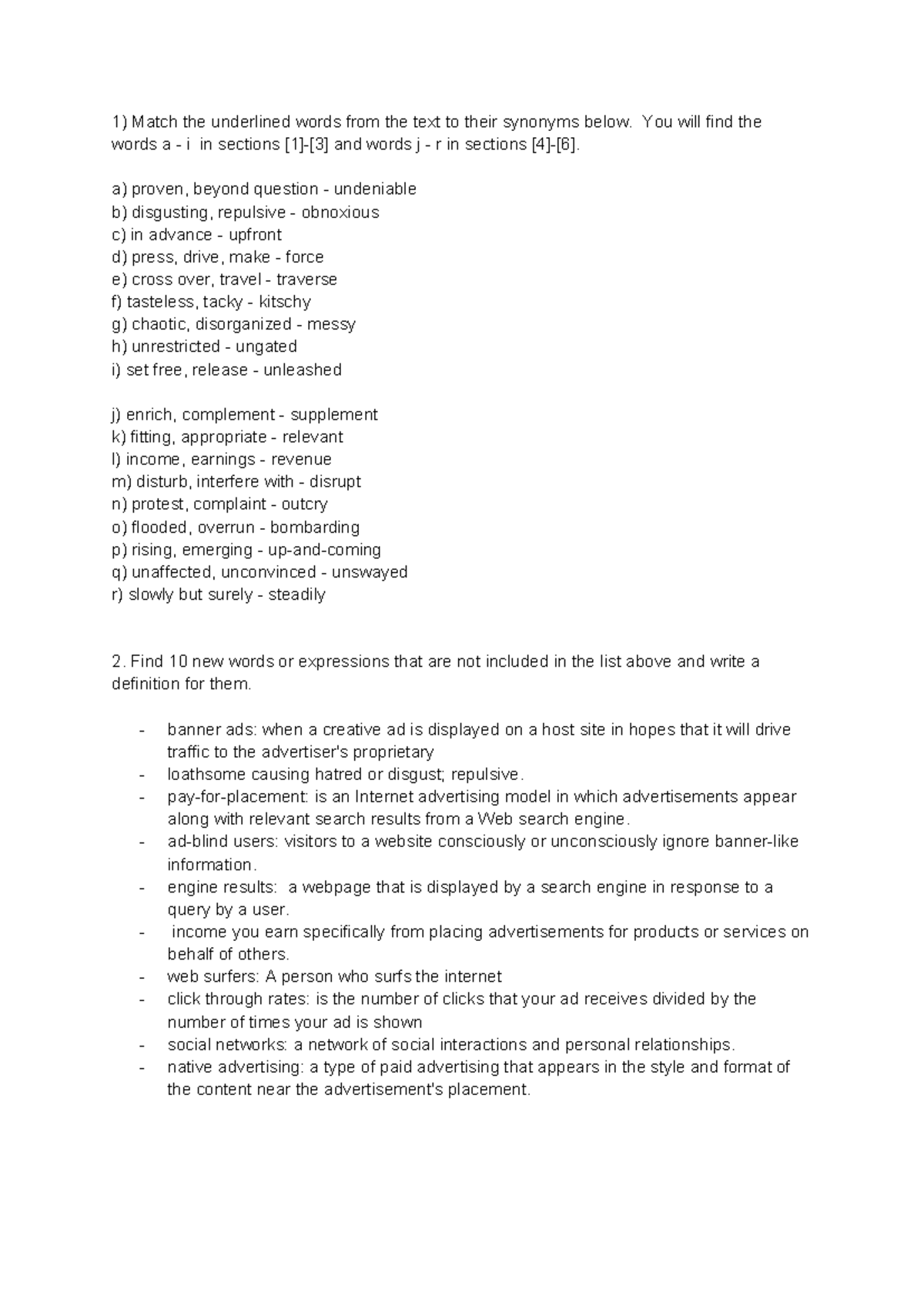 1) Match the underlined words from the text to their synonyms below. You will find the words a - i in sections [1]-[3] and words j - r in sections [4]-[6].

a) proven, beyond question - undeniable
b) disgusting, repulsive - obnoxious
c) in advance - upfront
d) press, drive, make - force
e) cross over, travel - traverse
f) tasteless, tacky - kitschy
g) chaotic, disorganized - messy
h) unrestricted - ungated
i) set free, release - unleashed

j) enrich, complement - supplement
k) fitting, appropriate - relevant
l) income, earnings - revenue
m) disturb, interfere with - disrupt
n) protest, complaint - outcry
o) flooded, overrun - bombarding
p) rising, emerging - up-and-coming
q) unaffected, unconvinced - unswayed
r) slowly but surely - steadily

2. Find 10 new words or expressions that are not included in the list above and write a definition for them.

- banner ads: when a creative ad is displayed on a host site in hopes that it will drive traffic to the advertiser's proprietary
- loathsome causing hatred or disgust; repulsive.
- pay-for-placement: is an Internet advertising model in which advertisements appear along with relevant search results from a Web search engine.
- ad-blind users: visitors to a website consciously or unconsciously ignore banner-like information.
- engine results: a webpage that is displayed by a search engine in response to a query by a user.
- income you earn specifically from placing advertisements for products or services on behalf of others.
- web surfers: A person who surfs the internet
- click through rates: is the number of clicks that your ad receives divided by the number of times your ad is shown
- social networks: a network of social interactions and personal relationships.
- native advertising: a type of paid advertising that appears in the style and format of the content near the advertisement's placement.